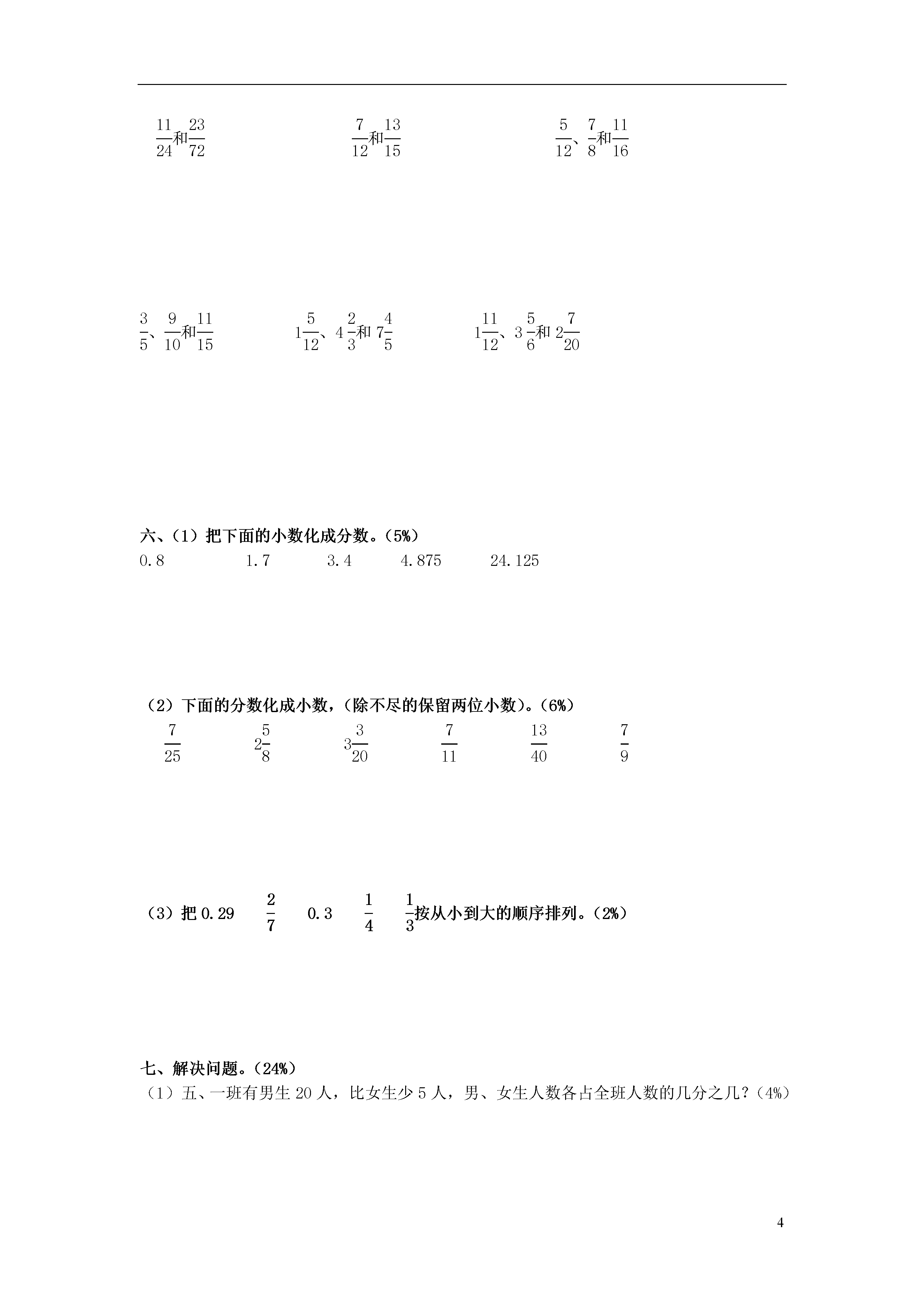 $\frac{11}{24}$和$\frac{23}{72}$　　$\frac{7}{12}$和$\frac{13}{15}$　　$\frac{5}{12}$、$\frac{7}{8}$和$\frac{11}{16}$

$\frac{3}{5}$、$\frac{9}{10}$和$\frac{11}{15}$　　$1\frac{5}{12}$、$4\frac{2}{3}$和$7\frac{4}{5}$　　$1\frac{11}{12}$、$3\frac{5}{6}$和$2\frac{7}{20}$

六、（1）把下面的小数化成分数。（5%）

0.8　　1.7　　3.4　　4.875　　24.125

（2）下面的分数化成小数，（除不尽的保留两位小数）。（6%）

$\frac{7}{25}$　　$2\frac{5}{8}$　　$3\frac{3}{20}$　　$\frac{7}{11}$　　$\frac{13}{40}$　　$\frac{7}{9}$

（3）把 0.29　$\frac{2}{7}$　0.3　$\frac{1}{4}$　$\frac{1}{3}$按从小到大的顺序排列。（2%）

七、解决问题。（24%）

（1）五、一班有男生 20 人，比女生少 5 人，男、女生人数各占全班人数的几分之几？（4%）

4